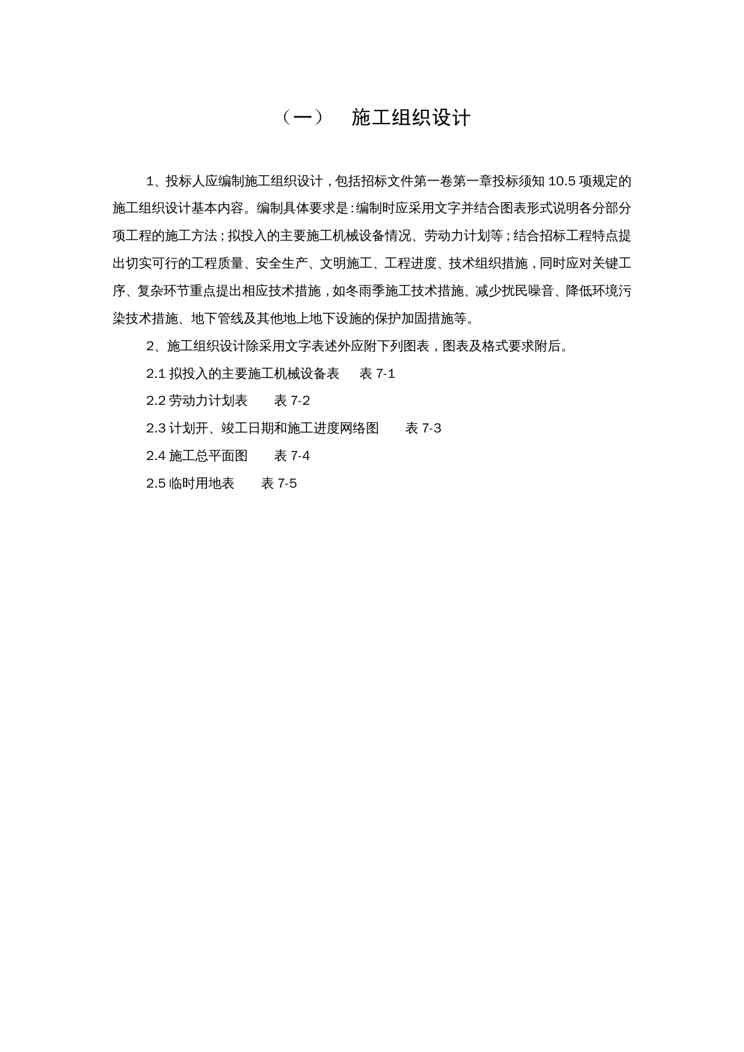 （一）　施工组织设计

1、投标人应编制施工组织设计，包括招标文件第一卷第一章投标须知 10.5 项规定的施工组织设计基本内容。编制具体要求是：编制时应采用文字并结合图表形式说明各分部分项工程的施工方法；拟投入的主要施工机械设备情况、劳动力计划等；结合招标工程特点提出切实可行的工程质量、安全生产、文明施工、工程进度、技术组织措施，同时应对关键工序、复杂环节重点提出相应技术措施，如冬雨季施工技术措施、减少扰民噪音、降低环境污染技术措施、地下管线及其他地上地下设施的保护加固措施等。

2、施工组织设计除采用文字表述外应附下列图表，图表及格式要求附后。

2.1 拟投入的主要施工机械设备表　表 7-1

2.2 劳动力计划表　表 7-2

2.3 计划开、竣工日期和施工进度网络图　表 7-3

2.4 施工总平面图　表 7-4

2.5 临时用地表　表 7-5